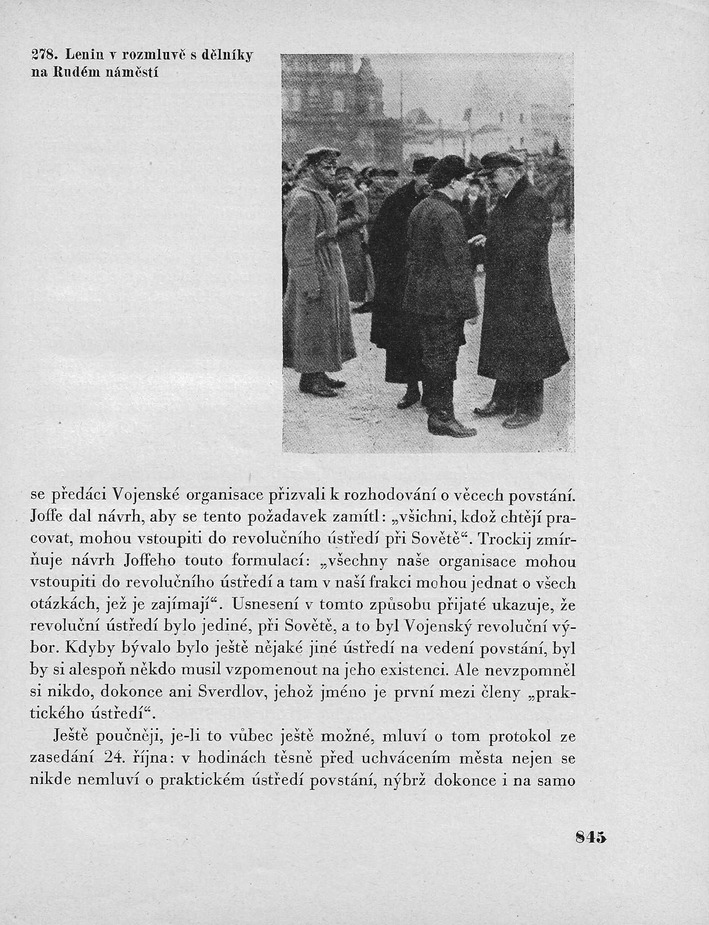 278. Lenin v rozmluvě s dělníky na Rudém náměstí

se předáci Vojenské organisace přizvali k rozhodování o věcech povstání. Joffe dal návrh, aby se tento požadavek zamítl: „všichni, kdož chtějí pracovat, mohou vstoupiti do revolučního ústředí při Sovětě“. Trockij zmírňuje návrh Joffeho touto formulací: „všechny naše organisace mohou vstoupiti do revolučního ústředí a tam v naší frakci mohou jednat o všech otázkách, jež je zajímají“. Usnesení v tomto způsobu přijaté ukazuje, že revoluční ústředí bylo jediné, při Sovětě, a to byl Vojenský revoluční výbor. Kdyby bývalo bylo ještě nějaké jiné ústředí na vedení povstání, byl by si alespoň někdo musil vzpomenout na jeho existenci. Ale nevzpomněl si nikdo, dokonce ani Sverdlov, jehož jméno je první mezi členy „praktického ústředí“.

Ještě poučněji, je-li to vůbec ještě možné, mluví o tom protokol ze zasedání 24. října: v hodinách těsně před uchvácením města nejen se nikde nemluví o praktickém ústředí povstání, nýbrž dokonce i na samo

845